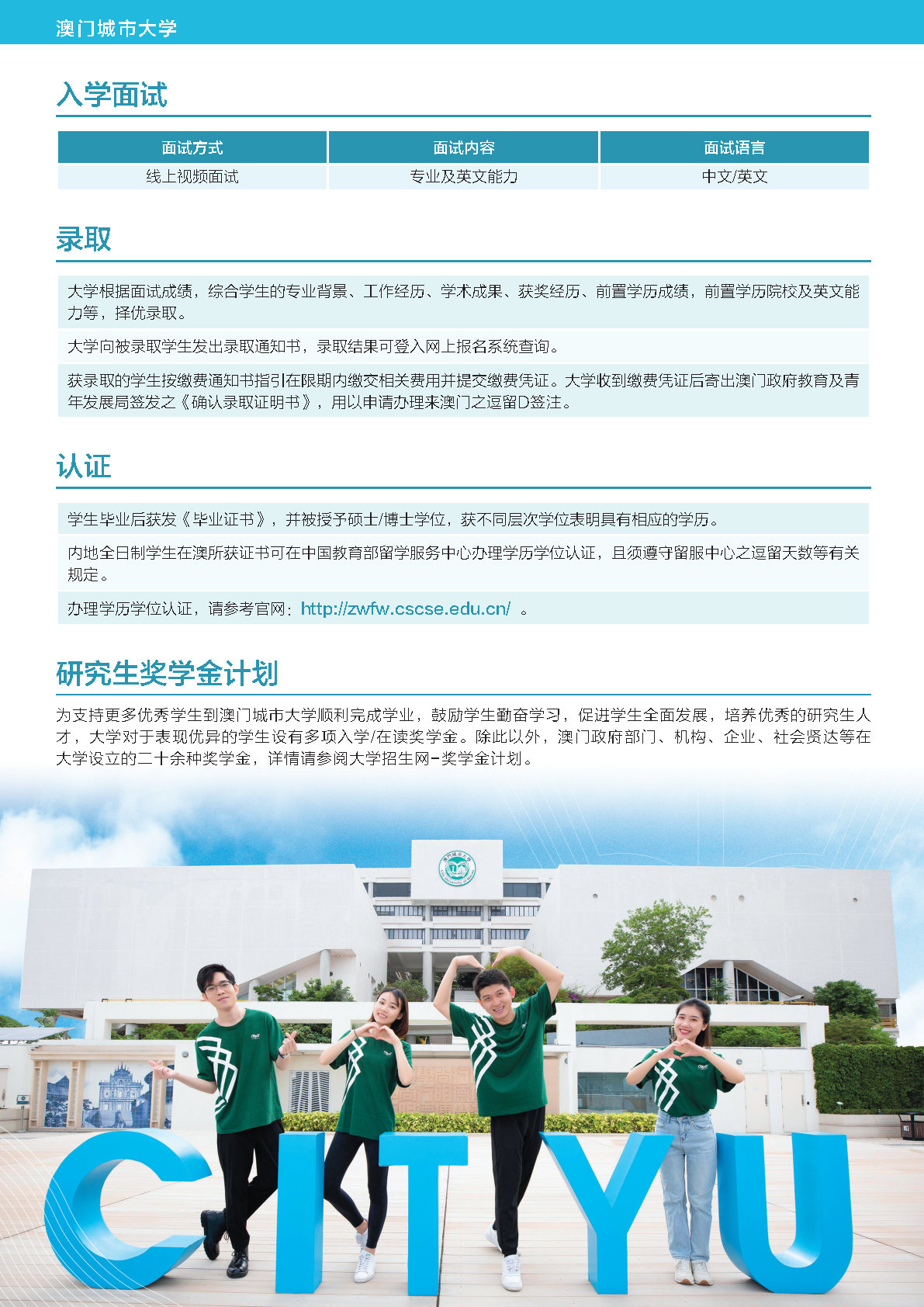 澳门城市大学

入学面试

| 面试方式 | 面试内容 | 面试语言 |
|---|---|---|
| 线上视频面试 | 专业及英文能力 | 中文/英文 |

录取

大学根据面试成绩，综合学生的专业背景、工作经历、学术成果、获奖经历、前置学历成绩，前置学历院校及英文能力等，择优录取。

大学向被录取学生发出录取通知书，录取结果可登入网上报名系统查询。

获录取的学生按缴费通知书指引在限期内缴交相关费用并提交缴费凭证。大学收到缴费凭证后寄出澳门政府教育及青年发展局签发之《确认录取证明书》，用以申请办理来澳门之逗留D签注。

认证

学生毕业后获发《毕业证书》，并被授予硕士/博士学位，获不同层次学位表明具有相应的学历。

内地全日制学生在澳所获证书可在中国教育部留学服务中心办理学历学位认证，且须遵守留服中心之逗留天数等有关规定。

办理学历学位认证，请参考官网：http://zwfw.cscse.edu.cn/ 。

研究生奖学金计划

为支持更多优秀学生到澳门城市大学顺利完成学业，鼓励学生勤奋学习，促进学生全面发展，培养优秀的研究生人才，大学对于表现优异的学生设有多项入学/在读奖学金。除此以外，澳门政府部门、机构、企业、社会贤达等在大学设立的二十余种奖学金，详情请参阅大学招生网-奖学金计划。

CITYU